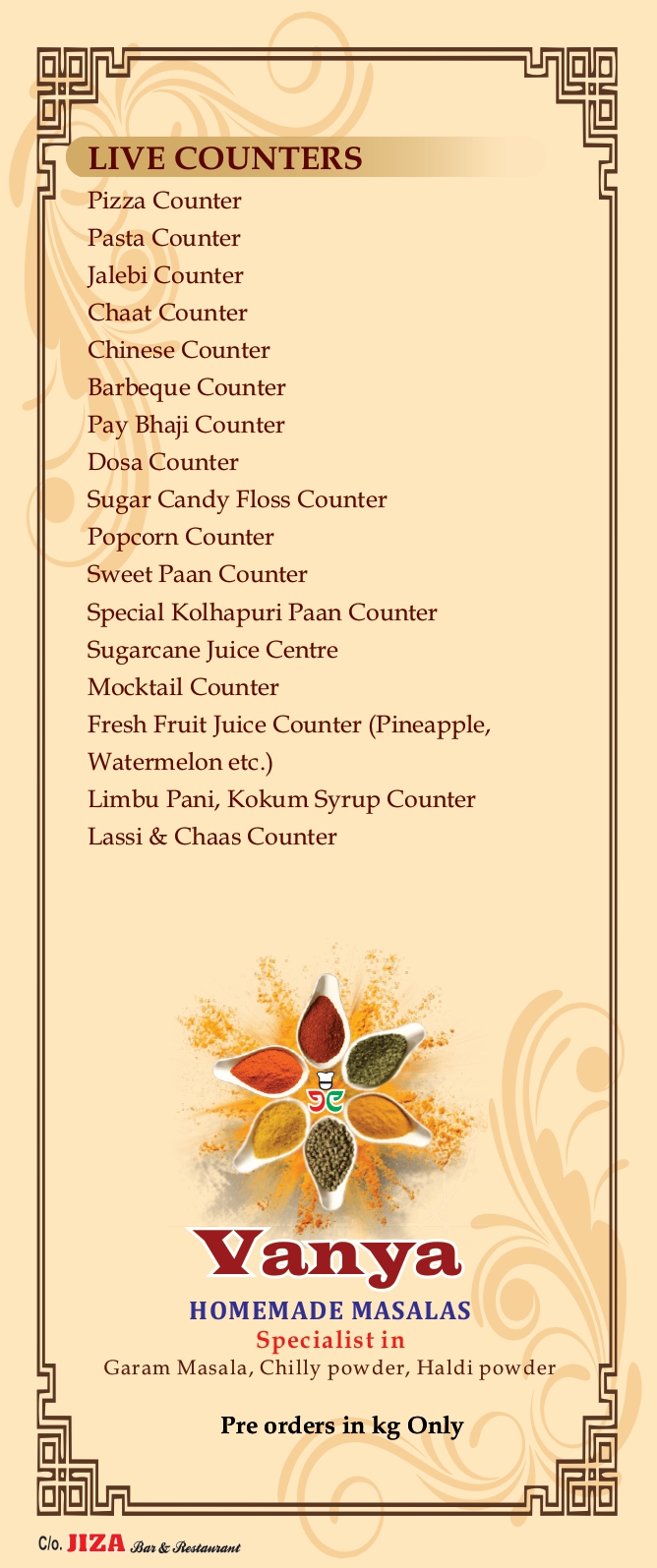 LIVE COUNTERS

Pizza Counter
Pasta Counter
Jalebi Counter
Chaat Counter
Chinese Counter
Barbeque Counter
Pay Bhaji Counter
Dosa Counter
Sugar Candy Floss Counter
Popcorn Counter
Sweet Paan Counter
Special Kolhapuri Paan Counter
Sugarcane Juice Centre
Mocktail Counter
Fresh Fruit Juice Counter (Pineapple, Watermelon etc.)
Limbu Pani, Kokum Syrup Counter
Lassi & Chaas Counter

Vanya
HOMEMADE MASALAS
Specialist in
Garam Masala, Chilly powder, Haldi powder

Pre orders in kg Only

C/o. JIZA Bar & Restaurant